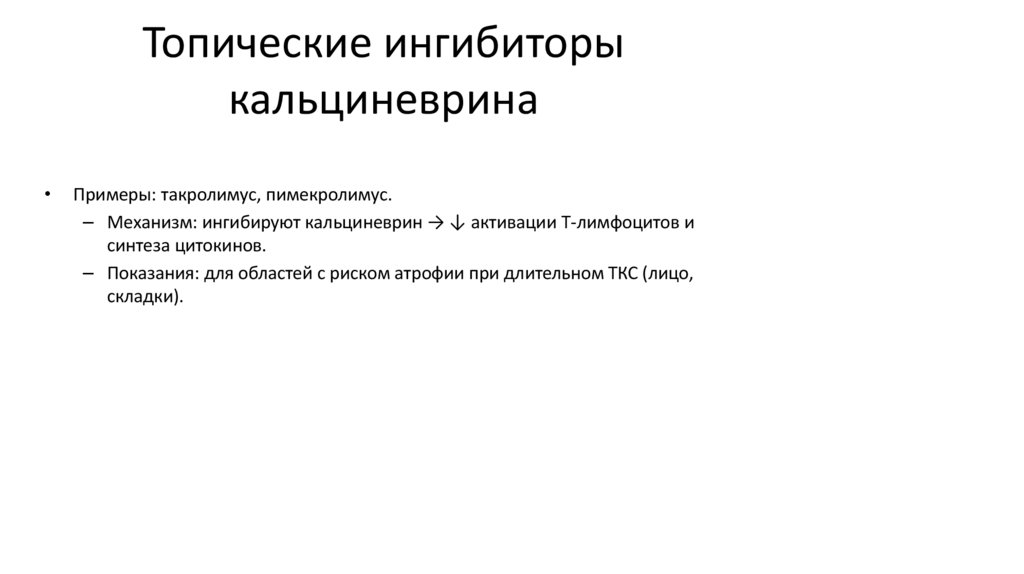 Топические ингибиторы кальциневрина

• Примеры: такролимус, пимекролимус.
– Механизм: ингибируют кальциневрин → ↓ активации Т-лимфоцитов и синтеза цитокинов.
– Показания: для областей с риском атрофии при длительном ТКС (лицо, складки).